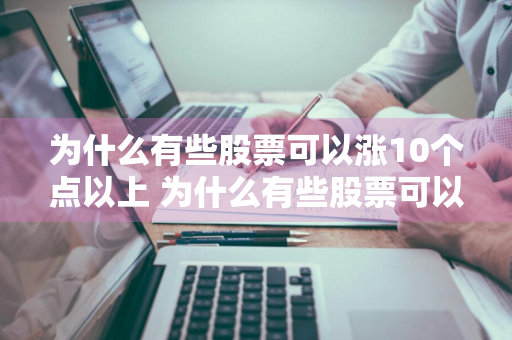 为什么有些股票可以涨10个点以上 为什么有些股票可以